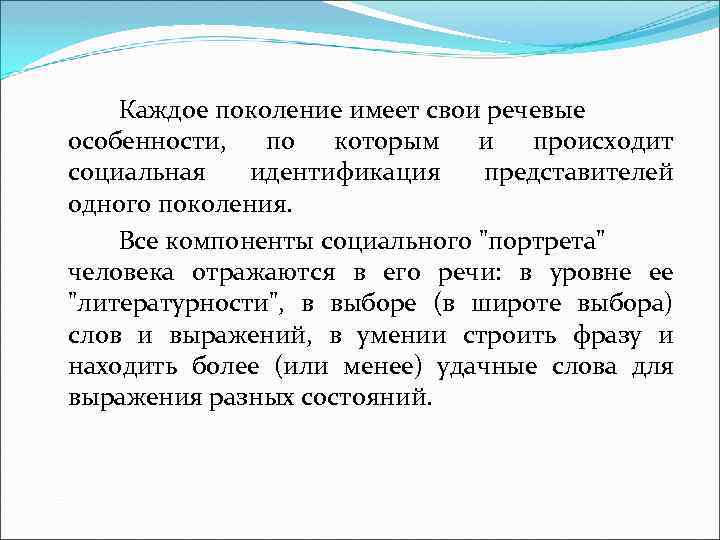 Каждое поколение имеет свои речевые особенности, по которым и происходит социальная идентификация представителей одного поколения.

Все компоненты социального "портрета" человека отражаются в его речи: в уровне ее "литературности", в выборе (в широте выбора) слов и выражений, в умении строить фразу и находить более (или менее) удачные слова для выражения разных состояний.